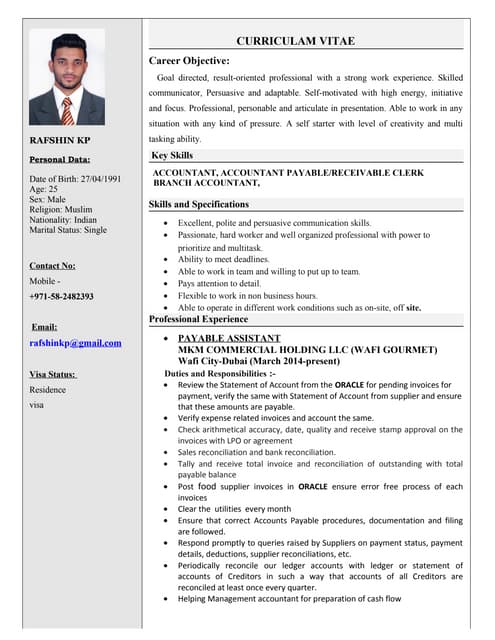 RAFSHIN KP

Personal Data:

Date of Birth: 27/04/1991
Age: 25
Sex: Male
Religion: Muslim
Nationality: Indian
Marital Status: Single

Contact No:
Mobile -
+971-58-2482393

Email:
rafshinkp@gmail.com

Visa Status:
Residence
visa

CURRICULAM VITAE

Career Objective:

Goal directed, result-oriented professional with a strong work experience. Skilled communicator, Persuasive and adaptable. Self-motivated with high energy, initiative and focus. Professional, personable and articulate in presentation. Able to work in any situation with any kind of pressure. A self starter with level of creativity and multi tasking ability.

Key Skills

ACCOUNTANT, ACCOUNTANT PAYABLE/RECEIVABLE CLERK
BRANCH ACCOUNTANT,

Skills and Specifications

- Excellent, polite and persuasive communication skills.
- Passionate, hard worker and well organized professional with power to prioritize and multitask.
- Ability to meet deadlines.
- Able to work in team and willing to put up to team.
- Pays attention to detail.
- Flexible to work in non business hours.
- Able to operate in different work conditions such as on-site, off site.

Professional Experience

- PAYABLE ASSISTANT
MKM COMMERCIAL HOLDING LLC (WAFI GOURMET)
Wafi City-Dubai (March 2014-present)

Duties and Responsibilities :-
- Review the Statement of Account from the ORACLE for pending invoices for payment, verify the same with Statement of Account from supplier and ensure that these amounts are payable.
- Verify expense related invoices and account the same.
- Check arithmetical accuracy, date, quality and receive stamp approval on the invoices with LPO or agreement
- Sales reconciliation and bank reconciliation.
- Tally and receive total invoice and reconciliation of outstanding with total payable balance
- Post food supplier invoices in ORACLE ensure error free process of each invoices
- Clear the utilities every month
- Ensure that correct Accounts Payable procedures, documentation and filing are followed.
- Respond promptly to queries raised by Suppliers on payment status, payment details, deductions, supplier reconciliations, etc.
- Periodically reconcile our ledger accounts with ledger or statement of accounts of Creditors in such a way that accounts of all Creditors are reconciled at least once every quarter.
- Helping Management accountant for preparation of cash flow